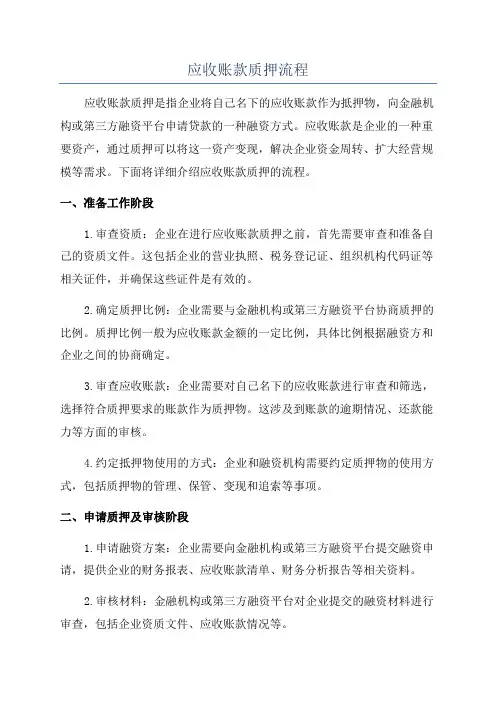 应收账款质押流程

应收账款质押是指企业将自己名下的应收账款作为抵押物，向金融机构或第三方融资平台申请贷款的一种融资方式。应收账款是企业的一种重要资产，通过质押可以将这一资产变现，解决企业资金周转、扩大经营规模等需求。下面将详细介绍应收账款质押的流程。

一、准备工作阶段

1.审查资质：企业在进行应收账款质押之前，首先需要审查和准备自己的资质文件。这包括企业的营业执照、税务登记证、组织机构代码证等相关证件，并确保这些证件是有效的。

2.确定质押比例：企业需要与金融机构或第三方融资平台协商质押的比例。质押比例一般为应收账款金额的一定比例，具体比例根据融资方和企业之间的协商确定。

3.审查应收账款：企业需要对自己名下的应收账款进行审查和筛选，选择符合质押要求的账款作为质押物。这涉及到账款的逾期情况、还款能力等方面的审核。

4.约定抵押物使用的方式：企业和融资机构需要约定质押物的使用方式，包括质押物的管理、保管、变现和追索等事项。

二、申请质押及审核阶段

1.申请融资方案：企业需要向金融机构或第三方融资平台提交融资申请，提供企业的财务报表、应收账款清单、财务分析报告等相关资料。

2.审核材料：金融机构或第三方融资平台对企业提交的融资材料进行审查，包括企业资质文件、应收账款情况等。